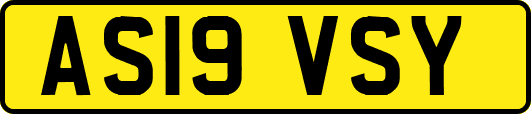 AS19 VSY